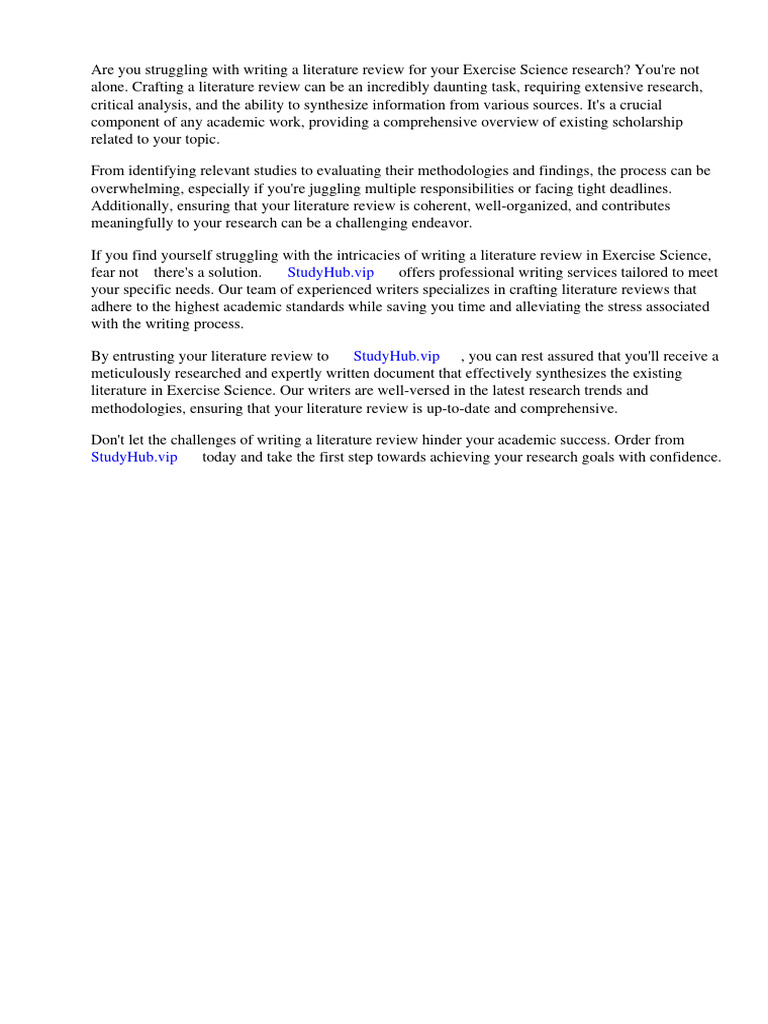 Are you struggling with writing a literature review for your Exercise Science research? You're not alone. Crafting a literature review can be an incredibly daunting task, requiring extensive research, critical analysis, and the ability to synthesize information from various sources. It's a crucial component of any academic work, providing a comprehensive overview of existing scholarship related to your topic.

From identifying relevant studies to evaluating their methodologies and findings, the process can be overwhelming, especially if you're juggling multiple responsibilities or facing tight deadlines. Additionally, ensuring that your literature review is coherent, well-organized, and contributes meaningfully to your research can be a challenging endeavor.

If you find yourself struggling with the intricacies of writing a literature review in Exercise Science, fear not there's a solution. StudyHub.vip offers professional writing services tailored to meet your specific needs. Our team of experienced writers specializes in crafting literature reviews that adhere to the highest academic standards while saving you time and alleviating the stress associated with the writing process.

By entrusting your literature review to StudyHub.vip , you can rest assured that you'll receive a meticulously researched and expertly written document that effectively synthesizes the existing literature in Exercise Science. Our writers are well-versed in the latest research trends and methodologies, ensuring that your literature review is up-to-date and comprehensive.

Don't let the challenges of writing a literature review hinder your academic success. Order from StudyHub.vip today and take the first step towards achieving your research goals with confidence.